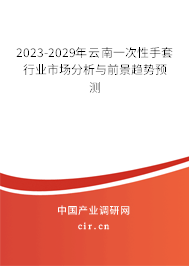 2023-2029年云南一次性手套行业市场分析与前景趋势预测

中国产业调研网

cir.cn